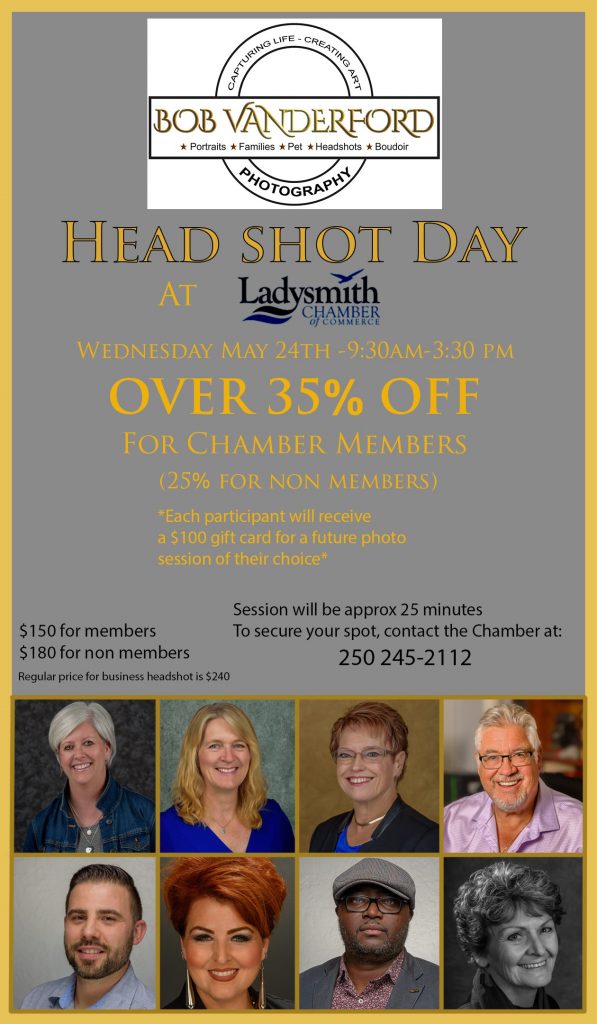 CAPTURING LIFE - CREATING ART

BOB VANDERFORD

★ Portraits ★ Families ★ Pet ★ Headshots ★ Boudoir

PHOTOGRAPHY

HEAD SHOT DAY

AT

Ladysmith CHAMBER of COMMERCE

WEDNESDAY MAY 24TH -9:30AM-3:30 PM

OVER 35% OFF

FOR CHAMBER MEMBERS

(25% FOR NON MEMBERS)

*Each participant will receive a $100 gift card for a future photo session of their choice*

$150 for members
$180 for non members
Regular price for business headshot is $240

Session will be approx 25 minutes
To secure your spot, contact the Chamber at:
250 245-2112